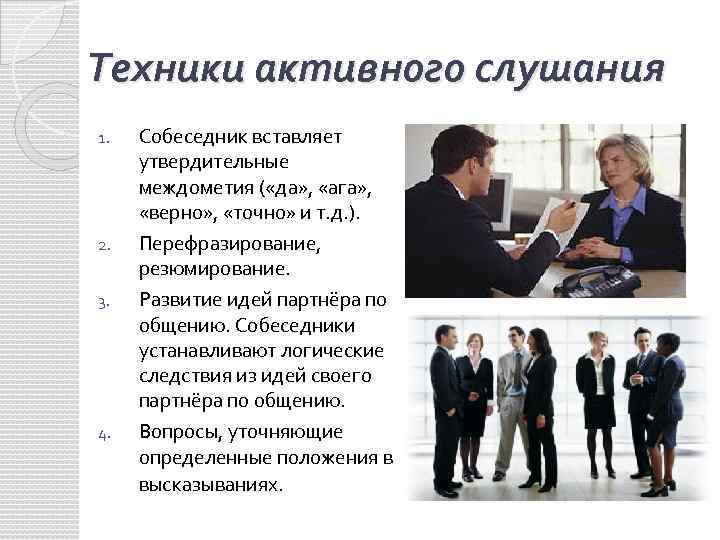 Техники активного слушания

1. Собеседник вставляет утвердительные междометия («да», «ага», «верно», «точно» и т.д.).
2. Перефразирование, резюмирование.
3. Развитие идей партнёра по общению. Собеседники устанавливают логические следствия из идей своего партнёра по общению.
4. Вопросы, уточняющие определенные положения в высказываниях.